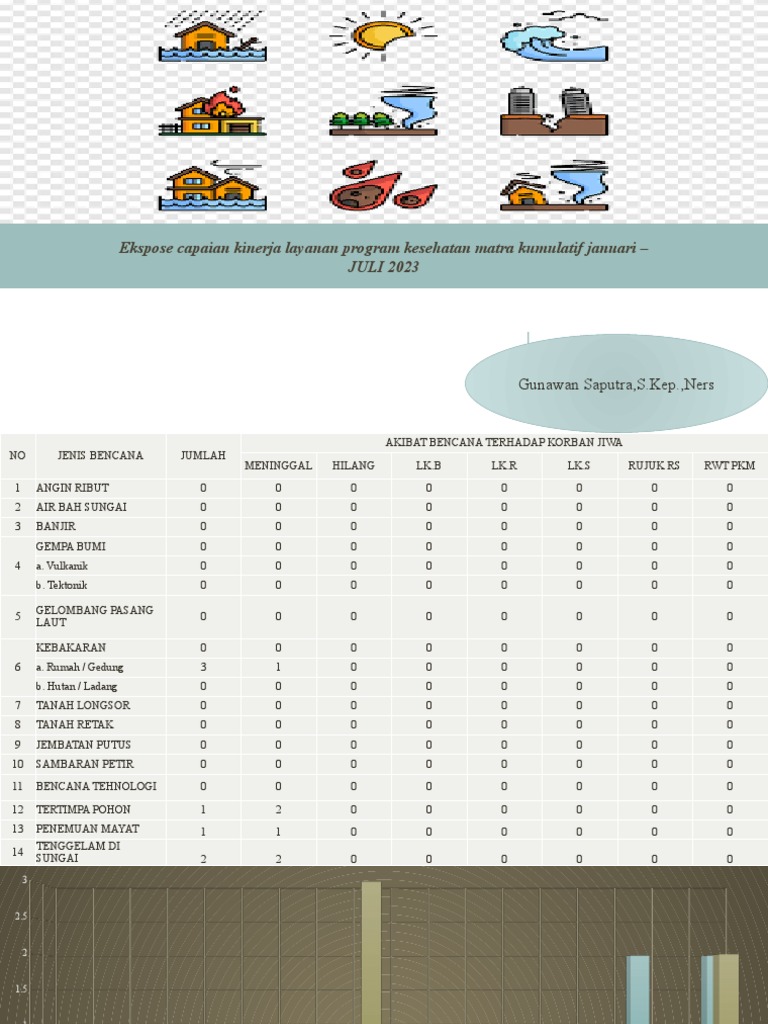 Ekspose capaian kinerja layanan program kesehatan matra kumulatif januari – JULI 2023

Gunawan Saputra,S.Kep.,Ners

| NO | JENIS BENCANA | JUMLAH | AKIBAT BENCANA TERHADAP KORBAN JIWA | | | | | | |
|---|---|---|---|---|---|---|---|---|---|
| | | | MENINGGAL | HILANG | LK.B | LK.R | LK.S | RUJUK RS | RWT PKM |
| 1 | ANGIN RIBUT | 0 | 0 | 0 | 0 | 0 | 0 | 0 | 0 |
| 2 | AIR BAH SUNGAI | 0 | 0 | 0 | 0 | 0 | 0 | 0 | 0 |
| 3 | BANJIR | 0 | 0 | 0 | 0 | 0 | 0 | 0 | 0 |
| 4 | GEMPA BUMI | 0 | 0 | 0 | 0 | 0 | 0 | 0 | 0 |
| | a. Vulkanik | 0 | 0 | 0 | 0 | 0 | 0 | 0 | 0 |
| | b. Tektonik | 0 | 0 | 0 | 0 | 0 | 0 | 0 | 0 |
| 5 | GELOMBANG PASANG LAUT | 0 | 0 | 0 | 0 | 0 | 0 | 0 | 0 |
| 6 | KEBAKARAN | 0 | 0 | 0 | 0 | 0 | 0 | 0 | 0 |
| | a. Rumah / Gedung | 3 | 1 | 0 | 0 | 0 | 0 | 0 | 0 |
| | b. Hutan / Ladang | 0 | 0 | 0 | 0 | 0 | 0 | 0 | 0 |
| 7 | TANAH LONGSOR | 0 | 0 | 0 | 0 | 0 | 0 | 0 | 0 |
| 8 | TANAH RETAK | 0 | 0 | 0 | 0 | 0 | 0 | 0 | 0 |
| 9 | JEMBATAN PUTUS | 0 | 0 | 0 | 0 | 0 | 0 | 0 | 0 |
| 10 | SAMBARAN PETIR | 0 | 0 | 0 | 0 | 0 | 0 | 0 | 0 |
| 11 | BENCANA TEHNOLOGI | 0 | 0 | 0 | 0 | 0 | 0 | 0 | 0 |
| 12 | TERTIMPA POHON | 1 | 2 | 0 | 0 | 0 | 0 | 0 | 0 |
| 13 | PENEMUAN MAYAT | 1 | 1 | 0 | 0 | 0 | 0 | 0 | 0 |
| 14 | TENGGELAM DI SUNGAI | 2 | 2 | 0 | 0 | 0 | 0 | 0 | 0 |

3
2.5
2
1.5